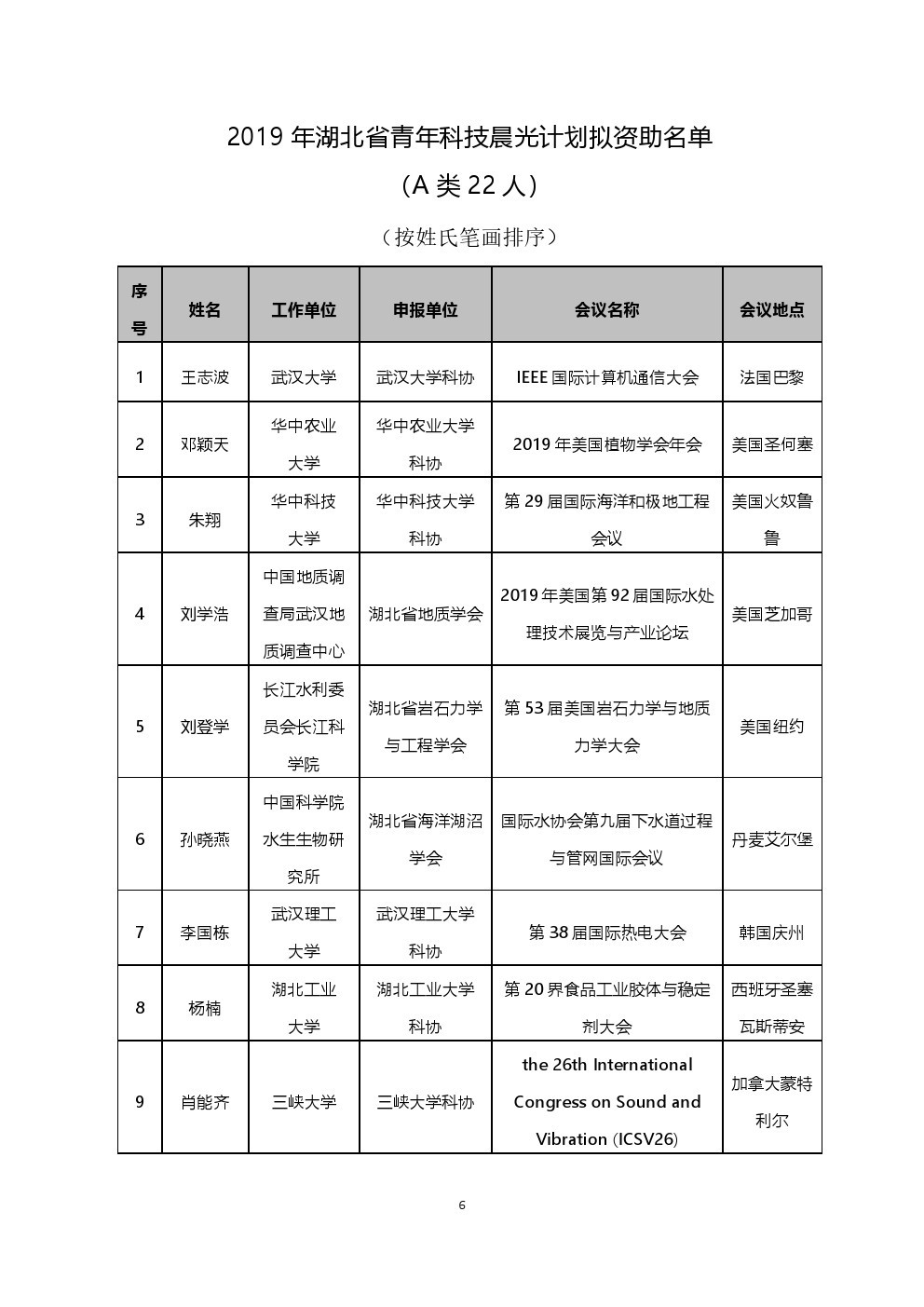 2019 年湖北省青年科技晨光计划拟资助名单

（A 类 22 人）

（按姓氏笔画排序）

| 序号 | 姓名 | 工作单位 | 申报单位 | 会议名称 | 会议地点 |
|---|---|---|---|---|---|
| 1 | 王志波 | 武汉大学 | 武汉大学科协 | IEEE 国际计算机通信大会 | 法国巴黎 |
| 2 | 邓颖天 | 华中农业大学 | 华中农业大学科协 | 2019 年美国植物学会年会 | 美国圣何塞 |
| 3 | 朱翔 | 华中科技大学 | 华中科技大学科协 | 第 29 届国际海洋和极地工程会议 | 美国火奴鲁鲁 |
| 4 | 刘学浩 | 中国地质调查局武汉地质调查中心 | 湖北省地质学会 | 2019 年美国第 92 届国际水处理技术展览与产业论坛 | 美国芝加哥 |
| 5 | 刘登学 | 长江水利委员会长江科学院 | 湖北省岩石力学与工程学会 | 第 53 届美国岩石力学与地质力学大会 | 美国纽约 |
| 6 | 孙晓燕 | 中国科学院水生生物研究所 | 湖北省海洋湖沼学会 | 国际水协会第九届下水道过程与管网国际会议 | 丹麦艾尔堡 |
| 7 | 李国栋 | 武汉理工大学 | 武汉理工大学科协 | 第 38 届国际热电大会 | 韩国庆州 |
| 8 | 杨楠 | 湖北工业大学 | 湖北工业大学科协 | 第 20 界食品工业胶体与稳定剂大会 | 西班牙圣塞瓦斯蒂安 |
| 9 | 肖能齐 | 三峡大学 | 三峡大学科协 | the 26th International Congress on Sound and Vibration (ICSV26) | 加拿大蒙特利尔 |

6